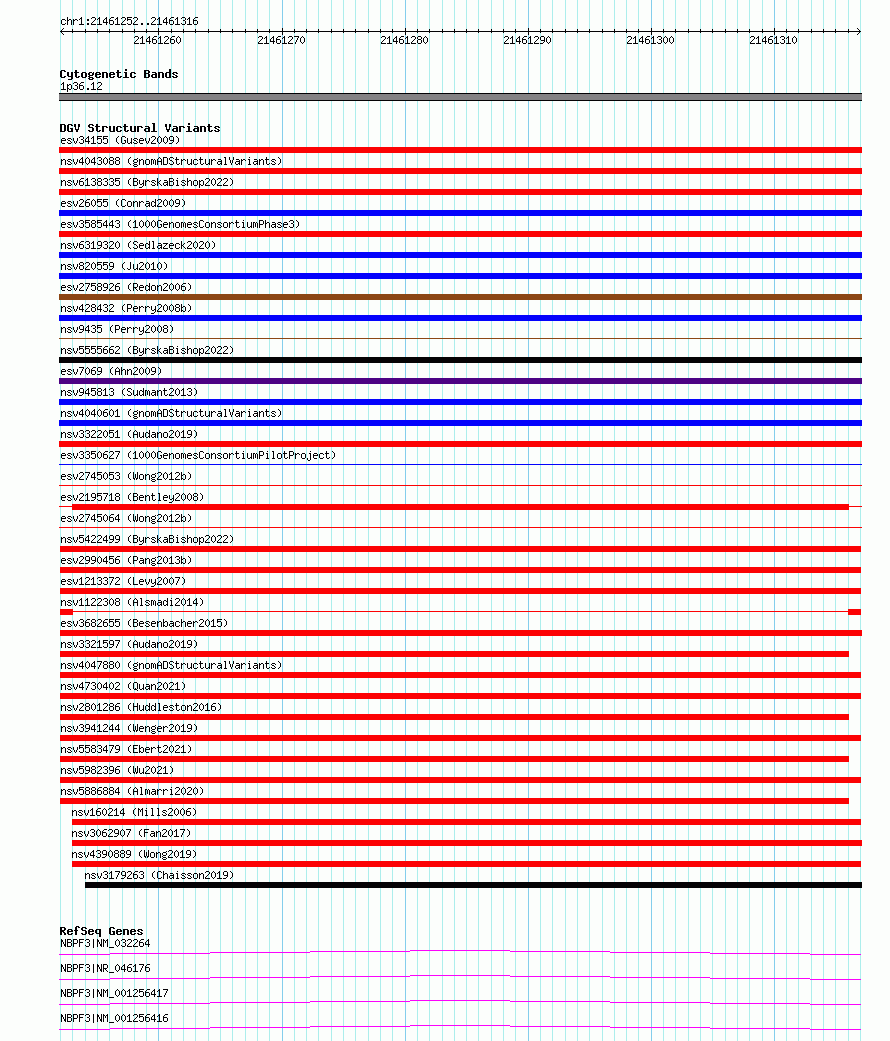 chr1:21461252..21461316

21461260
21461270
21461280
21461290
21461300
21461310

Cytogenetic Bands
1p36.12

DGV Structural Variants
esv34155 (Gusev2009)
nsv4043088 (gnomADStructuralVariants)
nsv6138335 (ByrskaBishop2022)
esv26055 (Conrad2009)
esv3585443 (1000GenomesConsortiumPhase3)
nsv6319320 (Sedlazeck2020)
nsv820559 (Ju2010)
esv2758926 (Redon2006)
nsv428432 (Perry2008b)
nsv9435 (Perry2008)
nsv5555662 (ByrskaBishop2022)
esv7069 (Ahn2009)
nsv945813 (Sudmant2013)
nsv4040601 (gnomADStructuralVariants)
nsv3322051 (Audano2019)
esv3350627 (1000GenomesConsortiumPilotProject)
esv2745053 (Wong2012b)
esv2195718 (Bentley2008)
esv2745064 (Wong2012b)
nsv5422499 (ByrskaBishop2022)
esv2990456 (Pang2013b)
esv1213372 (Levy2007)
nsv1122308 (Alsmadi2014)
esv3682655 (Besenbacher2015)
nsv3321597 (Audano2019)
nsv4047880 (gnomADStructuralVariants)
nsv4730402 (Quan2021)
nsv2801286 (Huddleston2016)
nsv3941244 (Wenger2019)
nsv5583479 (Ebert2021)
nsv5982396 (Wu2021)
nsv5886884 (Almarri2020)
nsv160214 (Mills2006)
nsv3062907 (Fan2017)
nsv4390889 (Wong2019)
nsv3179263 (Chaisson2019)

RefSeq Genes
NBPF3|NM_032264
NBPF3|NR_046176
NBPF3|NM_001256417
NBPF3|NM_001256416